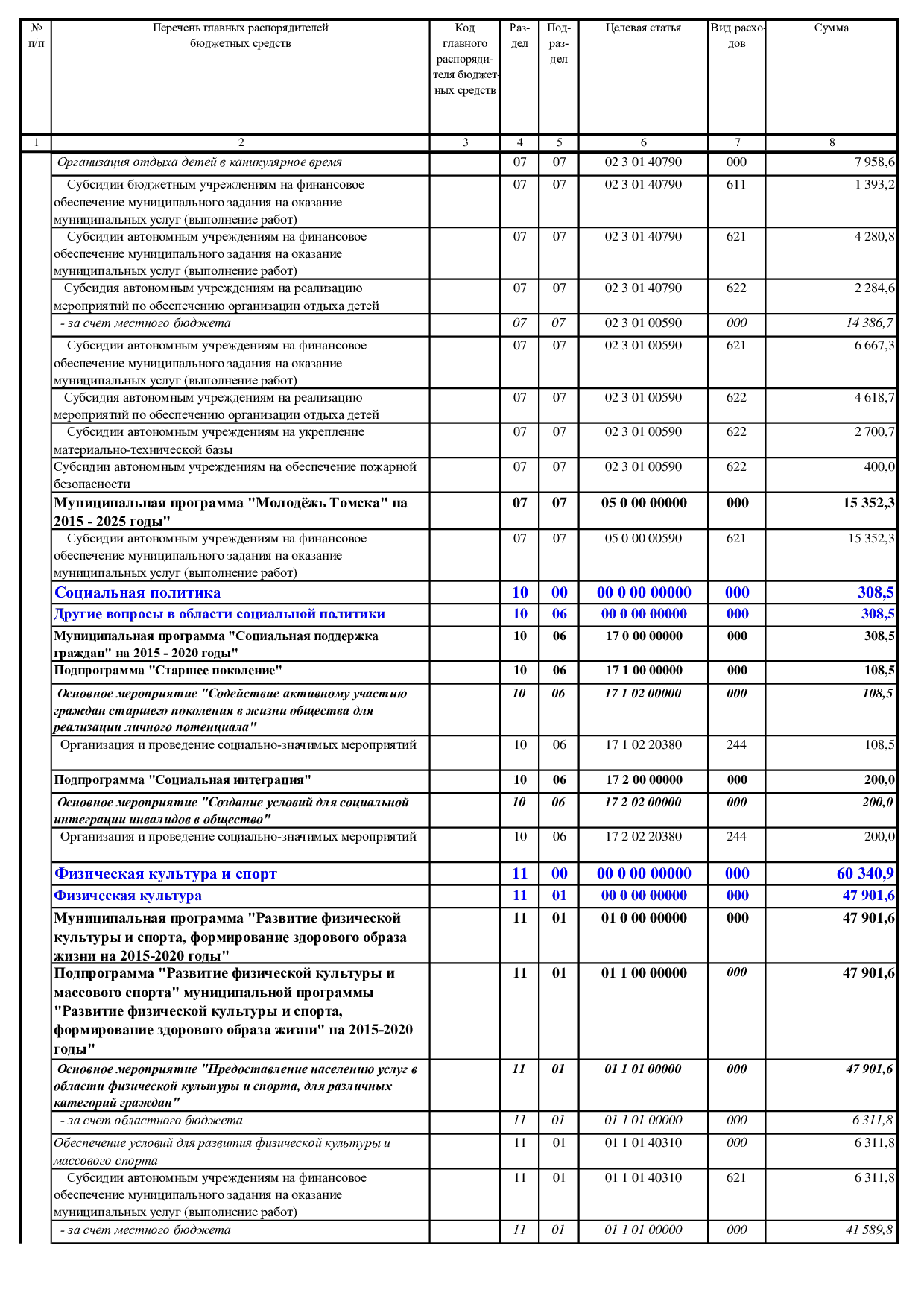 | № п/п | Перечень главных распорядителей бюджетных средств | Код главного распорядителя бюджетных средств | Раздел | Подраздел | Целевая статья | Вид расходов | Сумма |
|---|---|---|---|---|---|---|---|
| 1 | 2 | 3 | 4 | 5 | 6 | 7 | 8 |
| | Организация отдыха детей в каникулярное время | | 07 | 07 | 02 3 01 40790 | 000 | 7 958,6 |
| | Субсидии бюджетным учреждениям на финансовое обеспечение муниципального задания на оказание муниципальных услуг (выполнение работ) | | 07 | 07 | 02 3 01 40790 | 611 | 1 393,2 |
| | Субсидии автономным учреждениям на финансовое обеспечение муниципального задания на оказание муниципальных услуг (выполнение работ) | | 07 | 07 | 02 3 01 40790 | 621 | 4 280,8 |
| | Субсидия автономным учреждениям на реализацию мероприятий по обеспечению организации отдыха детей | | 07 | 07 | 02 3 01 40790 | 622 | 2 284,6 |
| | - за счет местного бюджета | | 07 | 07 | 02 3 01 00590 | 000 | 14 386,7 |
| | Субсидии автономным учреждениям на финансовое обеспечение муниципального задания на оказание муниципальных услуг (выполнение работ) | | 07 | 07 | 02 3 01 00590 | 621 | 6 667,3 |
| | Субсидия автономным учреждениям на реализацию мероприятий по обеспечению организации отдыха детей | | 07 | 07 | 02 3 01 00590 | 622 | 4 618,7 |
| | Субсидии автономным учреждениям на укрепление материально-технической базы | | 07 | 07 | 02 3 01 00590 | 622 | 2 700,7 |
| | Субсидии автономным учреждениям на обеспечение пожарной безопасности | | 07 | 07 | 02 3 01 00590 | 622 | 400,0 |
| | Муниципальная программа "Молодёжь Томска" на 2015 - 2025 годы" | | 07 | 07 | 05 0 00 00000 | 000 | 15 352,3 |
| | Субсидии автономным учреждениям на финансовое обеспечение муниципального задания на оказание муниципальных услуг (выполнение работ) | | 07 | 07 | 05 0 00 00590 | 621 | 15 352,3 |
| | Социальная политика | | 10 | 00 | 00 0 00 00000 | 000 | 308,5 |
| | Другие вопросы в области социальной политики | | 10 | 06 | 00 0 00 00000 | 000 | 308,5 |
| | Муниципальная программа "Социальная поддержка граждан" на 2015 - 2020 годы" | | 10 | 06 | 17 0 00 00000 | 000 | 308,5 |
| | Подпрограмма "Старшее поколение" | | 10 | 06 | 17 1 00 00000 | 000 | 108,5 |
| | Основное мероприятие "Содействие активному участию граждан старшего поколения в жизни общества для реализации личного потенциала" | | 10 | 06 | 17 1 02 00000 | 000 | 108,5 |
| | Организация и проведение социально-значимых мероприятий | | 10 | 06 | 17 1 02 20380 | 244 | 108,5 |
| | Подпрограмма "Социальная интеграция" | | 10 | 06 | 17 2 00 00000 | 000 | 200,0 |
| | Основное мероприятие "Создание условий для социальной интеграции инвалидов в общество" | | 10 | 06 | 17 2 02 00000 | 000 | 200,0 |
| | Организация и проведение социально-значимых мероприятий | | 10 | 06 | 17 2 02 20380 | 244 | 200,0 |
| | Физическая культура и спорт | | 11 | 00 | 00 0 00 00000 | 000 | 60 340,9 |
| | Физическая культура | | 11 | 01 | 00 0 00 00000 | 000 | 47 901,6 |
| | Муниципальная программа "Развитие физической культуры и спорта, формирование здорового образа жизни на 2015-2020 годы" | | 11 | 01 | 01 0 00 00000 | 000 | 47 901,6 |
| | Подпрограмма "Развитие физической культуры и массового спорта" муниципальной программы "Развитие физической культуры и спорта, формирование здорового образа жизни" на 2015-2020 годы" | | 11 | 01 | 01 1 00 00000 | 000 | 47 901,6 |
| | Основное мероприятие "Предоставление населению услуг в области физической культуры и спорта, для различных категорий граждан" | | 11 | 01 | 01 1 01 00000 | 000 | 47 901,6 |
| | - за счет областного бюджета | | 11 | 01 | 01 1 01 00000 | 000 | 6 311,8 |
| | Обеспечение условий для развития физической культуры и массового спорта | | 11 | 01 | 01 1 01 40310 | 000 | 6 311,8 |
| | Субсидии автономным учреждениям на финансовое обеспечение муниципального задания на оказание муниципальных услуг (выполнение работ) | | 11 | 01 | 01 1 01 40310 | 621 | 6 311,8 |
| | - за счет местного бюджета | | 11 | 01 | 01 1 01 00000 | 000 | 41 589,8 |